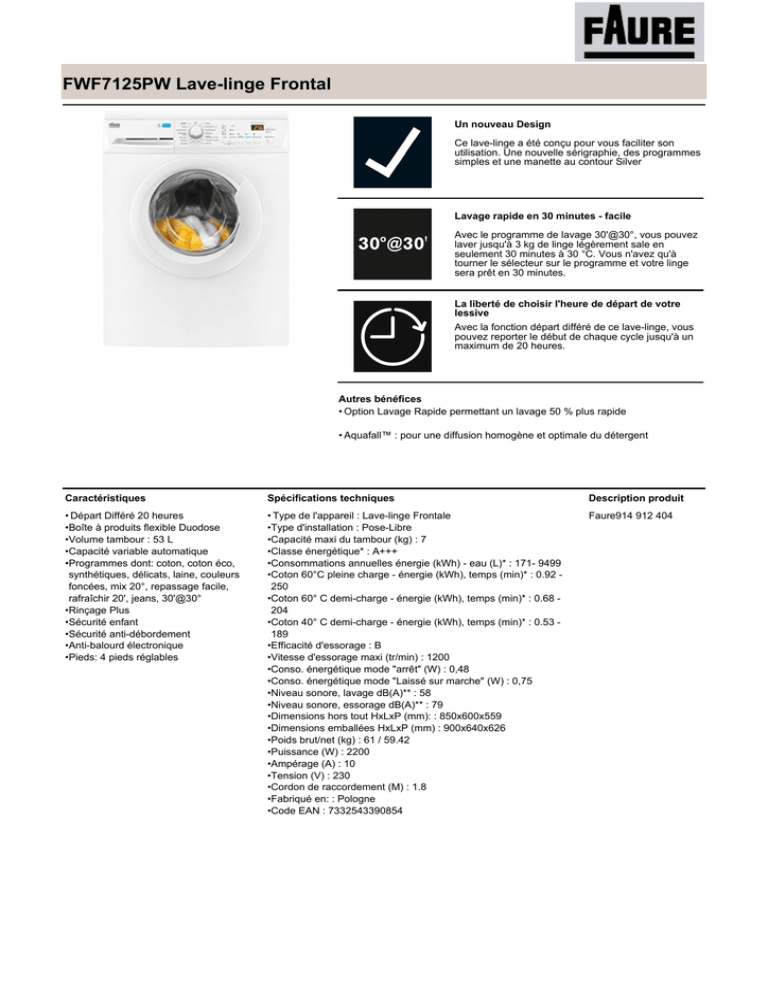 FAURE

FWF7125PW Lave-linge Frontal

Un nouveau Design

Ce lave-linge a été conçu pour vous faciliter son utilisation. Une nouvelle sérigraphie, des programmes simples et une manette au contour Silver

30°@30'

Lavage rapide en 30 minutes - facile

Avec le programme de lavage 30'@30°, vous pouvez laver jusqu'à 3 kg de linge légèrement sale en seulement 30 minutes à 30 °C. Vous n'avez qu'à tourner le sélecteur sur le programme et votre linge sera prêt en 30 minutes.

La liberté de choisir l'heure de départ de votre lessive

Avec la fonction départ différé de ce lave-linge, vous pouvez reporter le début de chaque cycle jusqu'à un maximum de 20 heures.

Autres bénéfices
• Option Lavage Rapide permettant un lavage 50 % plus rapide

• Aquafall™ : pour une diffusion homogène et optimale du détergent

Caractéristiques

• Départ Différé 20 heures
•Boîte à produits flexible Duodose
•Volume tambour : 53 L
•Capacité variable automatique
•Programmes dont: coton, coton éco, synthétiques, délicats, laine, couleurs foncées, mix 20°, repassage facile, rafraîchir 20', jeans, 30'@30°
•Rinçage Plus
•Sécurité enfant
•Sécurité anti-débordement
•Anti-balourd électronique
•Pieds: 4 pieds réglables

Spécifications techniques

• Type de l'appareil : Lave-linge Frontale
•Type d'installation : Pose-Libre
•Capacité maxi du tambour (kg) : 7
•Classe énergétique* : A+++
•Consommations annuelles énergie (kWh) - eau (L)* : 171- 9499
•Coton 60°C pleine charge - énergie (kWh), temps (min)* : 0.92 - 250
•Coton 60° C demi-charge - énergie (kWh), temps (min)* : 0.68 - 204
•Coton 40° C demi-charge - énergie (kWh), temps (min)* : 0.53 - 189
•Efficacité d'essorage : B
•Vitesse d'essorage maxi (tr/min) : 1200
•Conso. énergétique mode "arrêt" (W) : 0,48
•Conso. énergétique mode "Laissé sur marche" (W) : 0,75
•Niveau sonore, lavage dB(A)** : 58
•Niveau sonore, essorage dB(A)** : 79
•Dimensions hors tout HxLxP (mm): : 850x600x559
•Dimensions emballées HxLxP (mm) : 900x640x626
•Poids brut/net (kg) : 61 / 59.42
•Puissance (W) : 2200
•Ampérage (A) : 10
•Tension (V) : 230
•Cordon de raccordement (M) : 1.8
•Fabriqué en: : Pologne
•Code EAN : 7332543390854

Description produit

Faure914 912 404